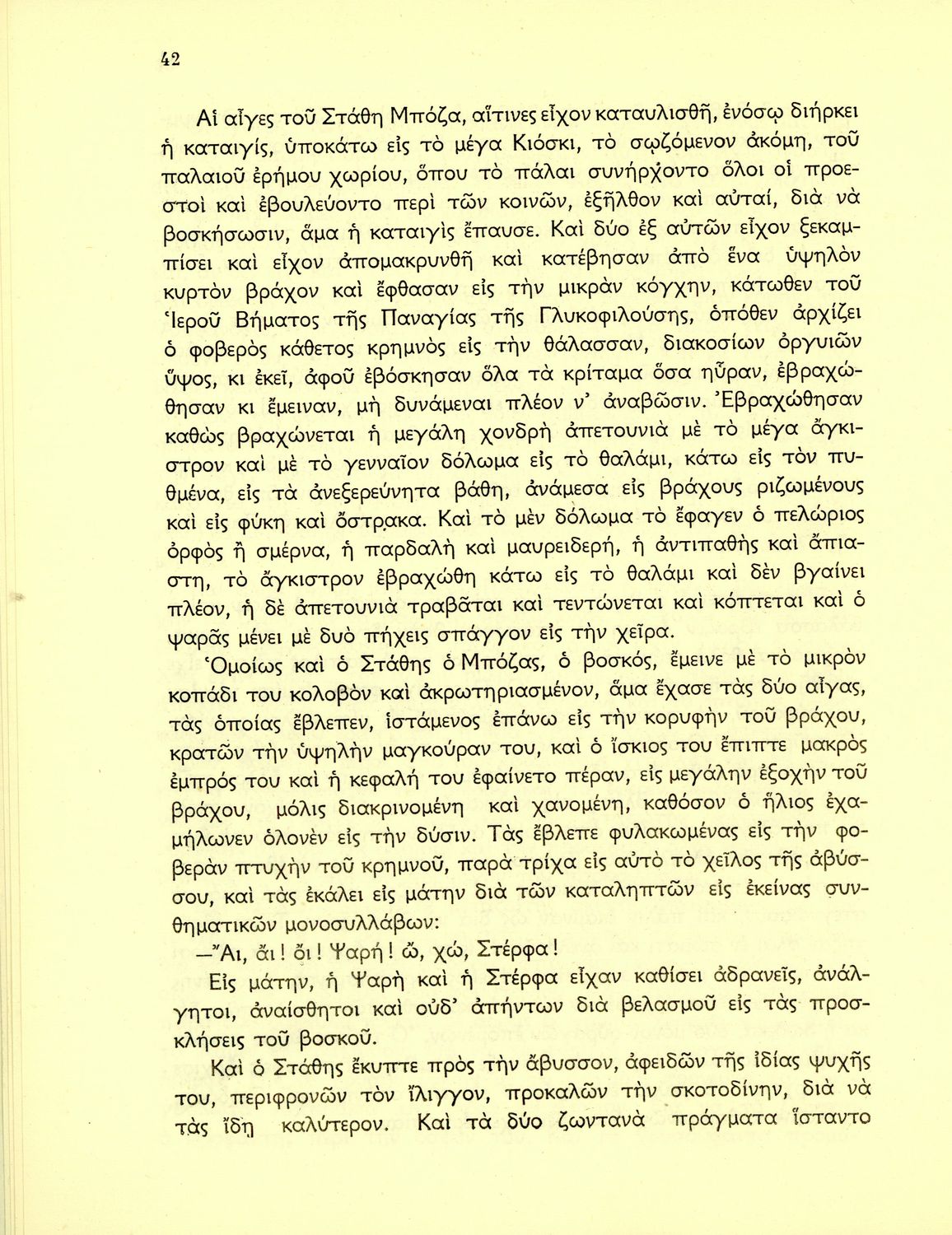 42

Αἱ αἶγες τοῦ Στάθη Μπόζα, αἵτινες εἶχον καταυλισθῆ, ἐνόσῳ διήρκει ἡ καταιγίς, ὑποκάτω εἰς τὸ μέγα Κιόσκι, τὸ σῳζόμενον ἀκόμη, τοῦ παλαιοῦ ἐρήμου χωρίου, ὅπου τὸ πάλαι συνήρχοντο ὅλοι οἱ προεστοὶ καὶ ἐβουλεύοντο περὶ τῶν κοινῶν, ἐξῆλθον καὶ αὐταί, διὰ νὰ βοσκήσωσιν, ἅμα ἡ καταιγὶς ἔπαυσε. Καὶ δύο ἐξ αὐτῶν εἶχον ξεκαμπίσει καὶ εἶχον ἀπομακρυνθῆ καὶ κατέβησαν ἀπὸ ἕνα ὑψηλὸν κυρτὸν βράχον καὶ ἔφθασαν εἰς τὴν μικρὰν κόγχην, κάτωθεν τοῦ Ἱεροῦ Βήματος τῆς Παναγίας τῆς Γλυκοφιλούσης, ὁπόθεν ἀρχίζει ὁ φοβερὸς κάθετος κρημνὸς εἰς τὴν θάλασσαν, διακοσίων ὀργυιῶν ὕψος, κι ἐκεῖ, ἀφοῦ ἐβόσκησαν ὅλα τὰ κρίταμα ὅσα ηὗραν, ἐβραχώθησαν κι ἔμειναν, μὴ δυνάμεναι πλέον ν' ἀναβῶσιν. Ἐβραχώθησαν καθὼς βραχώνεται ἡ μεγάλη χονδρὴ ἀπετουνιὰ μὲ τὸ μέγα ἄγκιστρον καὶ μὲ τὸ γενναῖον δόλωμα εἰς τὸ θαλάμι, κάτω εἰς τὸν πυθμένα, εἰς τὰ ἀνεξερεύνητα βάθη, ἀνάμεσα εἰς βράχους ριζωμένους καὶ εἰς φύκη καὶ ὄστρακα. Καὶ τὸ μὲν δόλωμα τὸ ἔφαγεν ὁ πελώριος ὀρφὸς ἢ σμέρνα, ἡ παρδαλὴ καὶ μαυρειδερή, ἡ ἀντιπαθὴς καὶ ἄπιαστη, τὸ ἄγκιστρον ἐβραχώθη κάτω εἰς τὸ θαλάμι καὶ δὲν βγαίνει πλέον, ἡ δὲ ἀπετουνιὰ τραβᾶται καὶ τεντώνεται καὶ κόπτεται καὶ ὁ ψαρᾶς μένει μὲ δυὸ πήχεις σπάγγον εἰς τὴν χεῖρα.

Ὁμοίως καὶ ὁ Στάθης ὁ Μπόζας, ὁ βοσκός, ἔμεινε μὲ τὸ μικρὸν κοπάδι του κολοβὸν καὶ ἀκρωτηριασμένον, ἅμα ἔχασε τὰς δύο αἶγας, τὰς ὁποίας ἔβλεπεν, ἱστάμενος ἐπάνω εἰς τὴν κορυφὴν τοῦ βράχου, κρατῶν τὴν ὑψηλὴν μαγκούραν του, καὶ ὁ ἴσκιος του ἔπιπτε μακρὸς ἐμπρός του καὶ ἡ κεφαλή του ἐφαίνετο πέραν, εἰς μεγάλην ἐξοχὴν τοῦ βράχου, μόλις διακρινομένη καὶ χανομένη, καθόσον ὁ ἥλιος ἐχαμήλωνεν ὁλονὲν εἰς τὴν δύσιν. Τὰς ἔβλεπε φυλακωμένας εἰς τὴν φοβερὰν πτυχὴν τοῦ κρημνοῦ, παρὰ τρίχα εἰς αὐτὸ τὸ χεῖλος τῆς ἀβύσσου, καὶ τὰς ἐκάλει εἰς μάτην διὰ τῶν καταληπτῶν εἰς ἐκείνας συνθηματικῶν μονοσυλλάβων:

—Ἄι, ἄι! ὄι! Ψαρή! ὤ, χώ, Στέρφα!

Εἰς μάτην, ἡ Ψαρὴ καὶ ἡ Στέρφα εἶχαν καθίσει ἀδρανεῖς, ἀνάλγητοι, ἀναίσθητοι καὶ οὐδ' ἀπήντων διὰ βελασμοῦ εἰς τὰς προσκλήσεις τοῦ βοσκοῦ.

Καὶ ὁ Στάθης ἔκυπτε πρὸς τὴν ἄβυσσον, ἀφειδῶν τῆς ἰδίας ψυχῆς του, περιφρονῶν τὸν ἴλιγγον, προκαλῶν τὴν σκοτοδίνην, διὰ νὰ τὰς ἴδῃ καλύτερον. Καὶ τὰ δύο ζωντανὰ πράγματα ἵσταντο